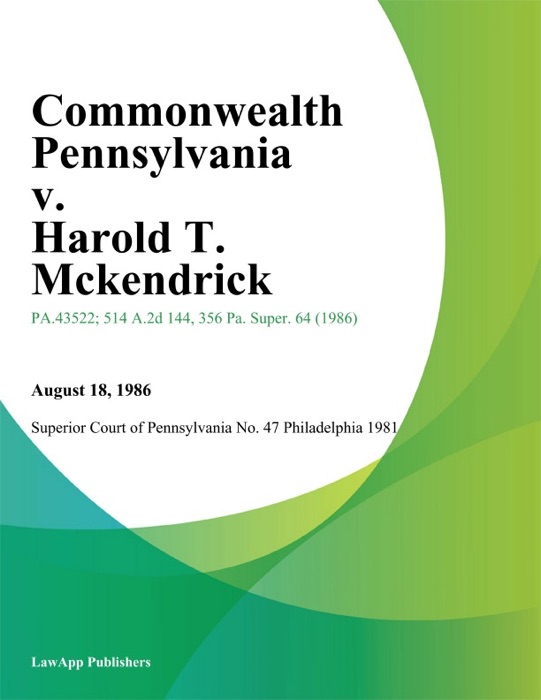 Commonwealth Pennsylvania v. Harold T. Mckendrick

PA.43522; 514 A.2d 144, 356 Pa. Super. 64 (1986)

August 18, 1986

Superior Court of Pennsylvania No. 47 Philadelphia 1981

LawApp Publishers